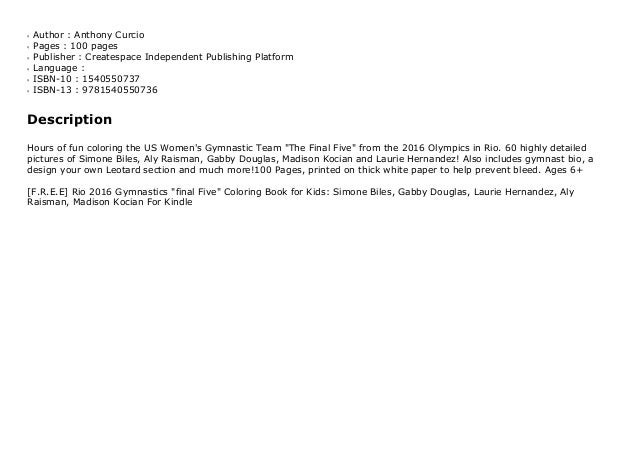 - Author : Anthony Curcio
- Pages : 100 pages
- Publisher : Createspace Independent Publishing Platform
- Language :
- ISBN-10 : 1540550737
- ISBN-13 : 9781540550736

Description

Hours of fun coloring the US Women's Gymnastic Team "The Final Five" from the 2016 Olympics in Rio. 60 highly detailed pictures of Simone Biles, Aly Raisman, Gabby Douglas, Madison Kocian and Laurie Hernandez! Also includes gymnast bio, a design your own Leotard section and much more!100 Pages, printed on thick white paper to help prevent bleed. Ages 6+

[F.R.E.E] Rio 2016 Gymnastics "final Five" Coloring Book for Kids: Simone Biles, Gabby Douglas, Laurie Hernandez, Aly Raisman, Madison Kocian For Kindle